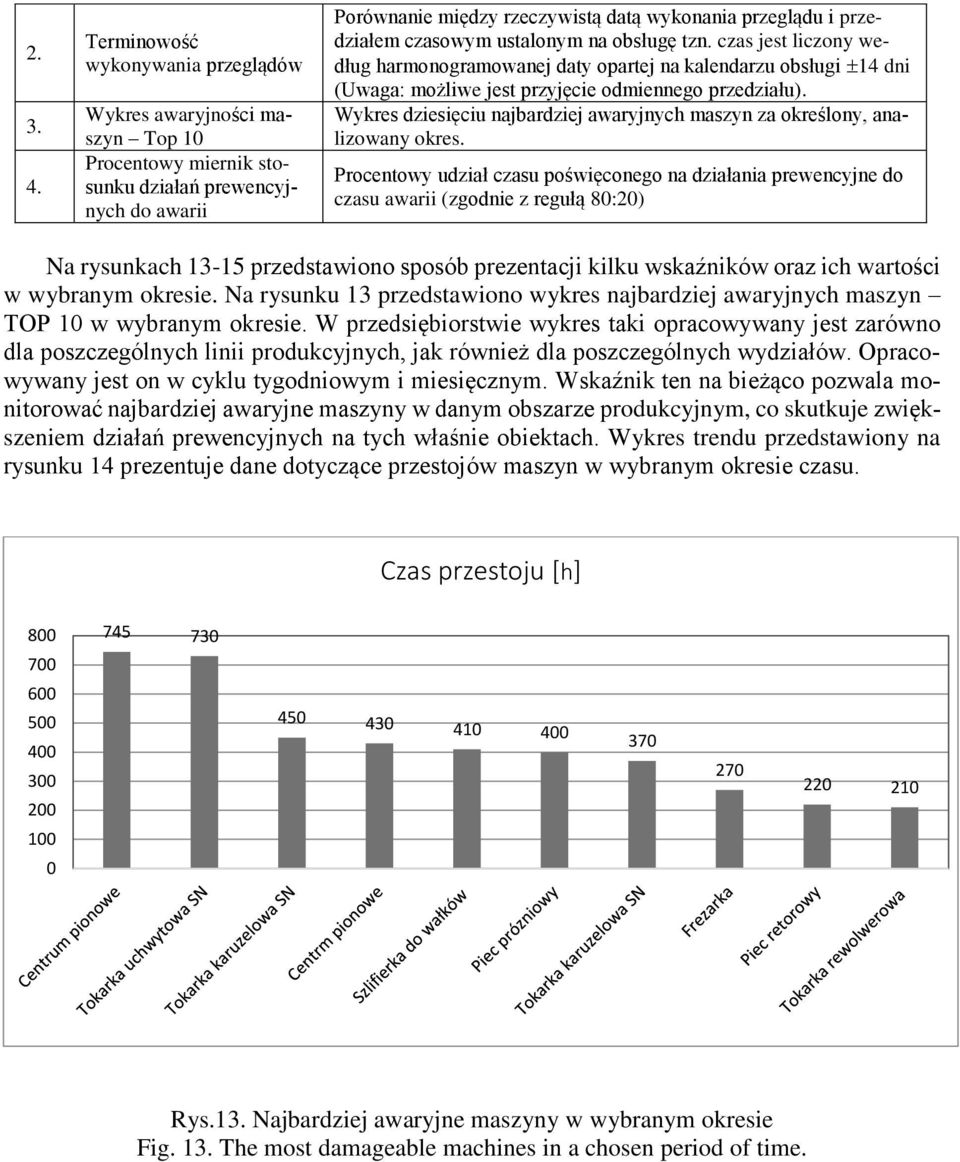 | 2. | Terminowość wykonywania przeglądów | Porównanie między rzeczywistą datą wykonania przeglądu i przedziałem czasowym ustalonym na obsługę tzn. czas jest liczony według harmonogramowanej daty opartej na kalendarzu obsługi ±14 dni (Uwaga: możliwe jest przyjęcie odmiennego przedziału). |
|---|---|---|
| 3. | Wykres awaryjności maszyn – Top 10 | Wykres dziesięciu najbardziej awaryjnych maszyn za określony, analizowany okres. |
| 4. | Procentowy miernik stosunku działań prewencyjnych do awarii | Procentowy udział czasu poświęconego na działania prewencyjne do czasu awarii (zgodnie z regułą 80:20) |

Na rysunkach 13-15 przedstawiono sposób prezentacji kilku wskaźników oraz ich wartości w wybranym okresie. Na rysunku 13 przedstawiono wykres najbardziej awaryjnych maszyn – TOP 10 w wybranym okresie. W przedsiębiorstwie wykres taki opracowywany jest zarówno dla poszczególnych linii produkcyjnych, jak również dla poszczególnych wydziałów. Opracowywany jest on w cyklu tygodniowym i miesięcznym. Wskaźnik ten na bieżąco pozwala monitorować najbardziej awaryjne maszyny w danym obszarze produkcyjnym, co skutkuje zwiększeniem działań prewencyjnych na tych właśnie obiektach. Wykres trendu przedstawiony na rysunku 14 prezentuje dane dotyczące przestojów maszyn w wybranym okresie czasu.

Czas przestoju [h]

800
700
600
500
400
300
200
100
0

745 730 450 430 410 400 370 270 220 210

Centrum pionowe
Tokarka uchwytowa SN
Tokarka karuzelowa SN
Centrm pionowe
Szlifierka do wałków
Piec prózniowy
Tokarka karuzelowa SN
Frezarka
Piec retorowy
Tokarka rewolwerowa

Rys.13. Najbardziej awaryjne maszyny w wybranym okresie
Fig. 13. The most damageable machines in a chosen period of time.